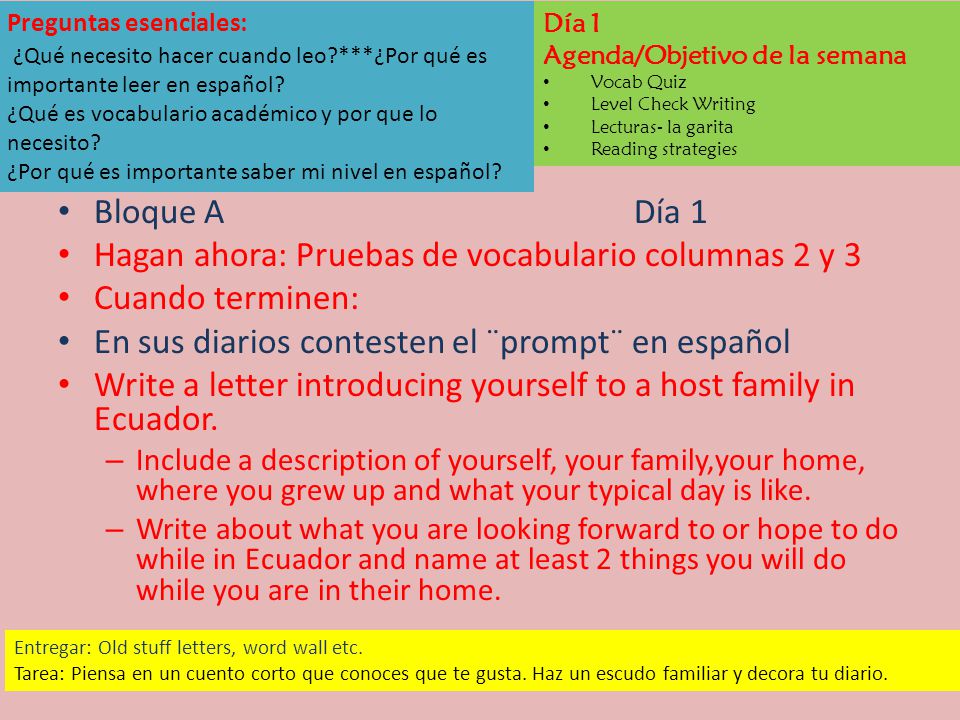 Preguntas esenciales:
¿Qué necesito hacer cuando leo?***¿Por qué es importante leer en español?
¿Qué es vocabulario académico y por que lo necesito?
¿Por qué es importante saber mi nivel en español?

Día 1
Agenda/Objetivo de la semana
• Vocab Quiz
• Level Check Writing
• Lecturas- la garita
• Reading strategies

• Bloque A Día 1
• Hagan ahora: Pruebas de vocabulario columnas 2 y 3
• Cuando terminen:
• En sus diarios contesten el ¨prompt¨ en español
• Write a letter introducing yourself to a host family in Ecuador.
– Include a description of yourself, your family,your home, where you grew up and what your typical day is like.
– Write about what you are looking forward to or hope to do while in Ecuador and name at least 2 things you will do while you are in their home.

Entregar: Old stuff letters, word wall etc.
Tarea: Piensa en un cuento corto que conoces que te gusta. Haz un escudo familiar y decora tu diario.